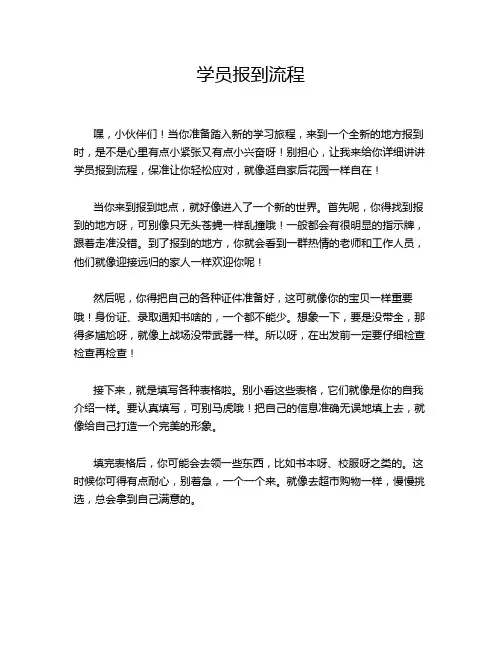 学员报到流程

嘿，小伙伴们！当你准备踏入新的学习旅程，来到一个全新的地方报到时，是不是心里有点小紧张又有点小兴奋呀！别担心，让我来给你详细讲讲学员报到流程，保准让你轻松应对，就像逛自家后花园一样自在！

当你来到报到地点，就好像进入了一个新的世界。首先呢，你得找到报到的地方呀，可别像只无头苍蝇一样乱撞哦！一般都会有很明显的指示牌，跟着走准没错。到了报到的地方，你就会看到一群热情的老师和工作人员，他们就像迎接远归的家人一样欢迎你呢！

然后呢，你得把自己的各种证件准备好，这可就像你的宝贝一样重要哦！身份证、录取通知书啥的，一个都不能少。想象一下，要是没带全，那得多尴尬呀，就像上战场没带武器一样。所以呀，在出发前一定要仔细检查检查再检查！

接下来，就是填写各种表格啦。别小看这些表格，它们就像是你的自我介绍一样。要认真填写，可别马虎哦！把自己的信息准确无误地填上去，就像给自己打造一个完美的形象。

填完表格后，你可能会去领一些东西，比如书本呀、校服呀之类的。这时候你可得有点耐心，别着急，一个一个来。就像去超市购物一样，慢慢挑选，总会拿到自己满意的。